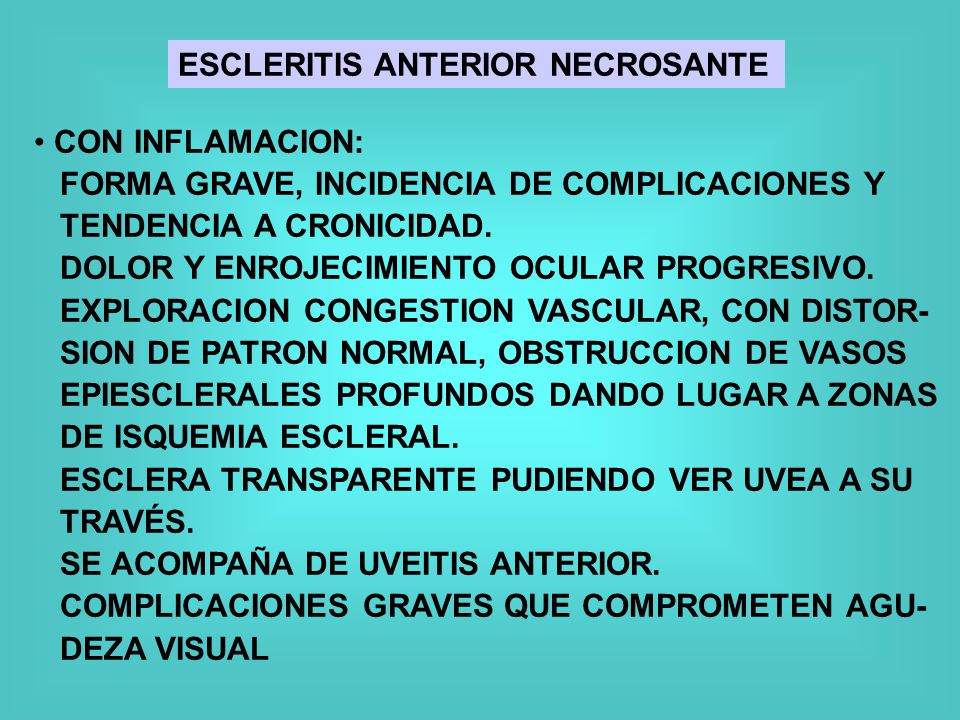 ESCLERITIS ANTERIOR NECROSANTE

• CON INFLAMACION:
FORMA GRAVE, INCIDENCIA DE COMPLICACIONES Y TENDENCIA A CRONICIDAD.
DOLOR Y ENROJECIMIENTO OCULAR PROGRESIVO.
EXPLORACION CONGESTION VASCULAR, CON DISTORSION DE PATRON NORMAL, OBSTRUCCION DE VASOS EPIESCLERALES PROFUNDOS DANDO LUGAR A ZONAS DE ISQUEMIA ESCLERAL.
ESCLERA TRANSPARENTE PUDIENDO VER UVEA A SU TRAVÉS.
SE ACOMPAÑA DE UVEITIS ANTERIOR.
COMPLICACIONES GRAVES QUE COMPROMETEN AGUDEZA VISUAL